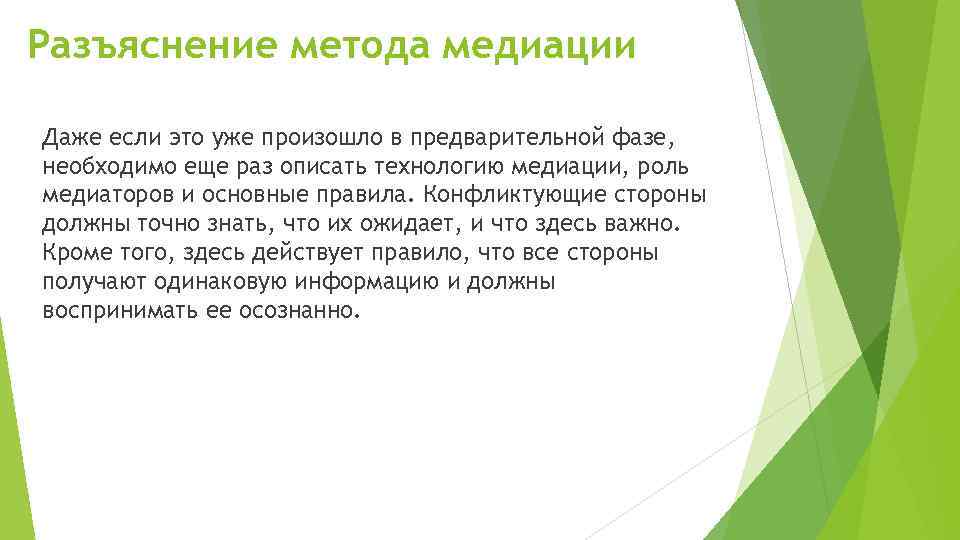 Разъяснение метода медиации

Даже если это уже произошло в предварительной фазе, необходимо еще раз описать технологию медиации, роль медиаторов и основные правила. Конфликтующие стороны должны точно знать, что их ожидает, и что здесь важно. Кроме того, здесь действует правило, что все стороны получают одинаковую информацию и должны воспринимать ее осознанно.